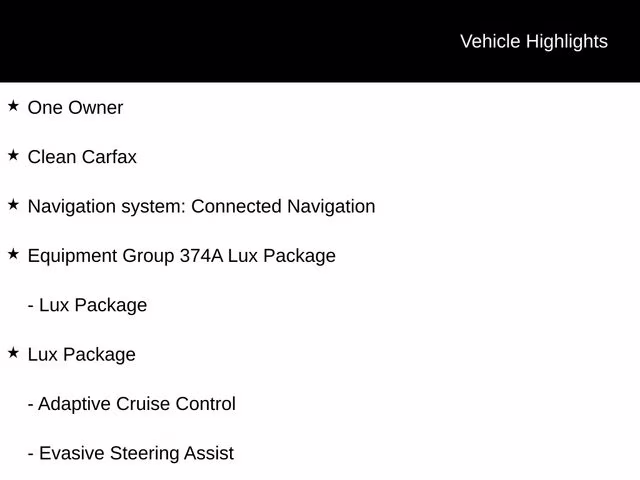 Vehicle Highlights

★ One Owner

★ Clean Carfax

★ Navigation system: Connected Navigation

★ Equipment Group 374A Lux Package

- Lux Package

★ Lux Package

- Adaptive Cruise Control

- Evasive Steering Assist